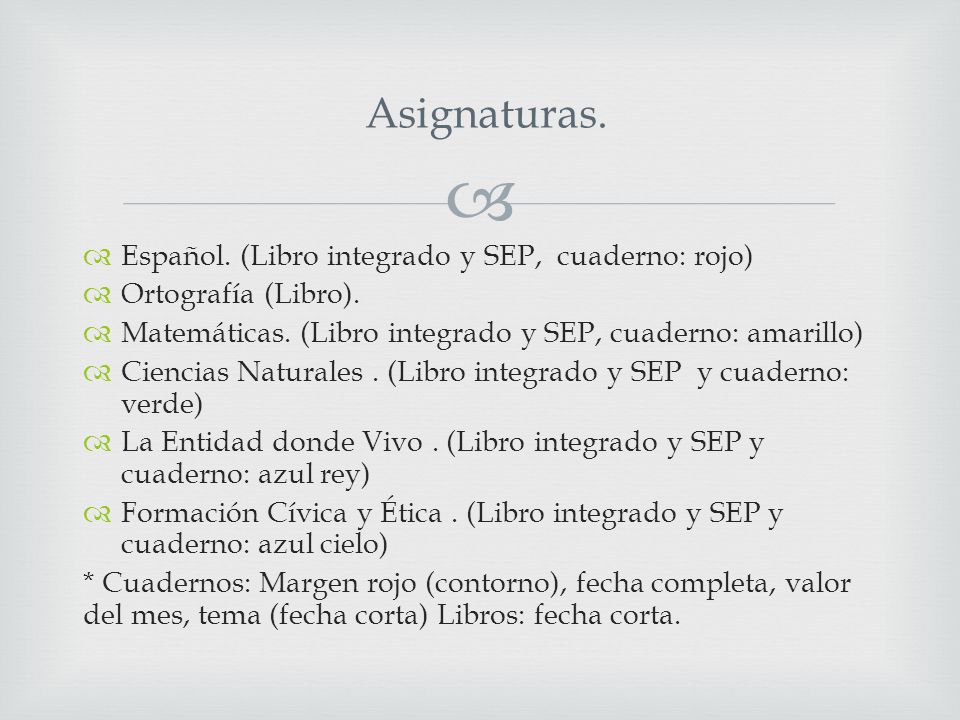 Asignaturas.

Español. (Libro integrado y SEP, cuaderno: rojo)
Ortografía (Libro).
Matemáticas. (Libro integrado y SEP, cuaderno: amarillo)
Ciencias Naturales . (Libro integrado y SEP y cuaderno: verde)
La Entidad donde Vivo . (Libro integrado y SEP y cuaderno: azul rey)
Formación Cívica y Ética . (Libro integrado y SEP y cuaderno: azul cielo)
* Cuadernos: Margen rojo (contorno), fecha completa, valor del mes, tema (fecha corta) Libros: fecha corta.